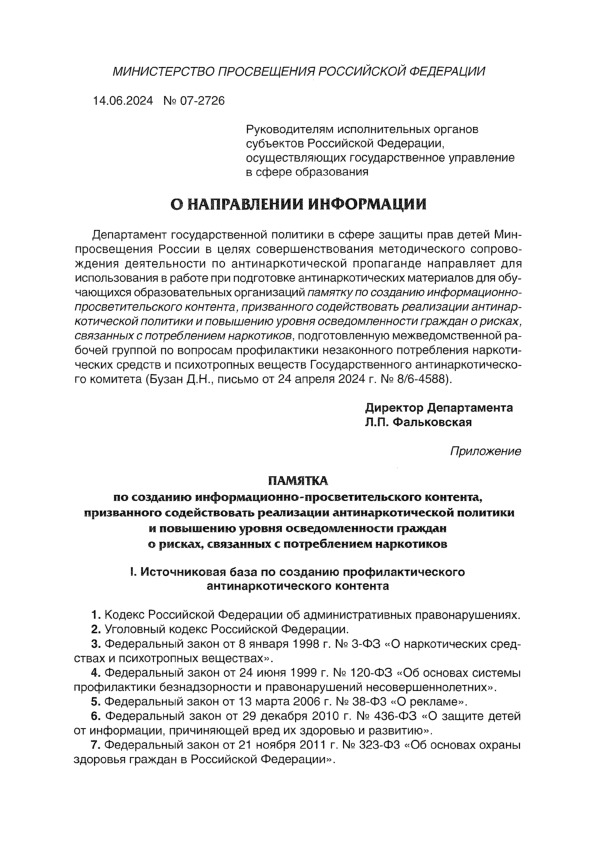 МИНИСТЕРСТВО ПРОСВЕЩЕНИЯ РОССИЙСКОЙ ФЕДЕРАЦИИ

14.06.2024 № 07-2726

Руководителям исполнительных органов субъектов Российской Федерации, осуществляющих государственное управление в сфере образования

О НАПРАВЛЕНИИ ИНФОРМАЦИИ

Департамент государственной политики в сфере защиты прав детей Минпросвещения России в целях совершенствования методического сопровождения деятельности по антинаркотической пропаганде направляет для использования в работе при подготовке антинаркотических материалов для обучающихся образовательных организаций памятку по созданию информационно-просветительского контента, призванного содействовать реализации антинаркотической политики и повышению уровня осведомленности граждан о рисках, связанных с потреблением наркотиков, подготовленную межведомственной рабочей группой по вопросам профилактики незаконного потребления наркотических средств и психотропных веществ Государственного антинаркотического комитета (Бузан Д.Н., письмо от 24 апреля 2024 г. № 8/6-4588).

Директор Департамента
Л.П. Фальковская

Приложение

ПАМЯТКА
по созданию информационно-просветительского контента, призванного содействовать реализации антинаркотической политики и повышению уровня осведомленности граждан о рисках, связанных с потреблением наркотиков

I. Источниковая база по созданию профилактического антинаркотического контента

1. Кодекс Российской Федерации об административных правонарушениях.
2. Уголовный кодекс Российской Федерации.
3. Федеральный закон от 8 января 1998 г. № 3-ФЗ «О наркотических средствах и психотропных веществах».
4. Федеральный закон от 24 июня 1999 г. № 120-ФЗ «Об основах системы профилактики безнадзорности и правонарушений несовершеннолетних».
5. Федеральный закон от 13 марта 2006 г. № 38-ФЗ «О рекламе».
6. Федеральный закон от 29 декабря 2010 г. № 436-ФЗ «О защите детей от информации, причиняющей вред их здоровью и развитию».
7. Федеральный закон от 21 ноября 2011 г. № 323-ФЗ «Об основах охраны здоровья граждан в Российской Федерации».